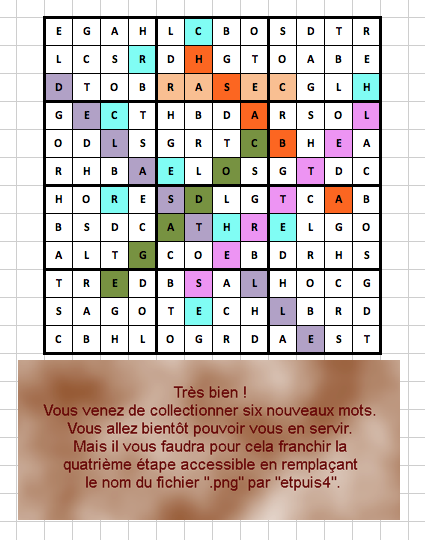 | E | G | A | H | L | C | B | O | S | D | T | R |
|---|---|---|---|---|---|---|---|---|---|---|---|
| L | C | S | R | D | H | G | T | O | A | B | E |
| D | T | O | B | R | A | S | E | C | G | L | H |
| G | E | C | T | H | B | D | A | R | S | O | L |
| O | D | L | S | G | R | T | C | B | H | E | A |
| R | H | B | A | E | L | O | S | G | T | D | C |
| H | O | R | E | S | D | L | G | T | C | A | B |
| B | S | D | C | A | T | H | R | E | L | G | O |
| A | L | T | G | C | O | E | B | D | R | H | S |
| T | R | E | D | B | S | A | L | H | O | C | G |
| S | A | G | O | T | E | C | H | L | B | R | D |
| C | B | H | L | O | G | R | D | A | E | S | T |

Très bien !
Vous venez de collectionner six nouveaux mots.
Vous allez bientôt pouvoir vous en servir.
Mais il vous faudra pour cela franchir la quatrième étape accessible en remplaçant le nom du fichier ".png" par "etpuis4".